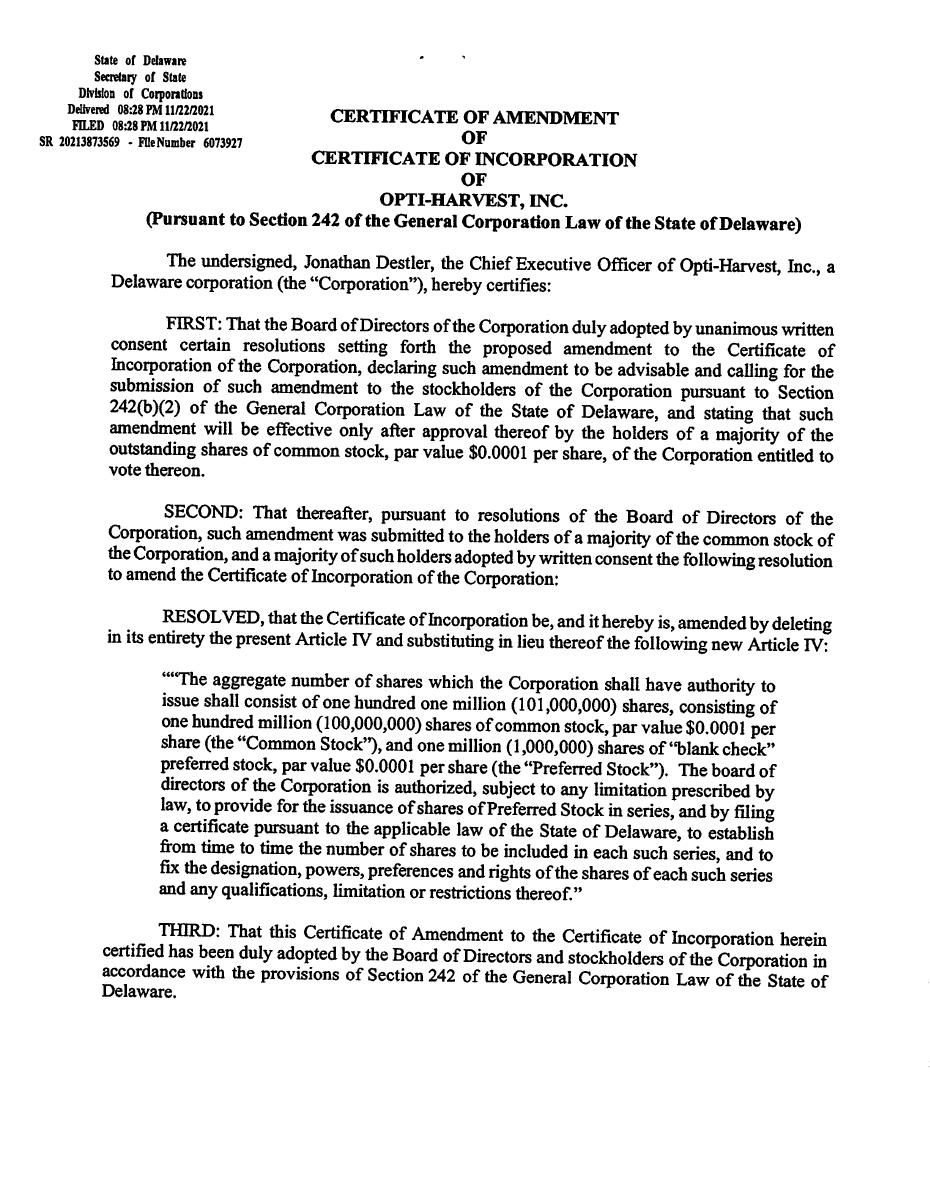 State of Delaware
Secretary of State
Division of Corporations
Delivered 08:28 PM 11/22/2021
FILED 08:28 PM 11/22/2021
SR 20213873569 - FileNumber 6073927

CERTIFICATE OF AMENDMENT
OF
CERTIFICATE OF INCORPORATION
OF
OPTI-HARVEST, INC.
(Pursuant to Section 242 of the General Corporation Law of the State of Delaware)

The undersigned, Jonathan Destler, the Chief Executive Officer of Opti-Harvest, Inc., a Delaware corporation (the "Corporation"), hereby certifies:

FIRST: That the Board of Directors of the Corporation duly adopted by unanimous written consent certain resolutions setting forth the proposed amendment to the Certificate of Incorporation of the Corporation, declaring such amendment to be advisable and calling for the submission of such amendment to the stockholders of the Corporation pursuant to Section 242(b)(2) of the General Corporation Law of the State of Delaware, and stating that such amendment will be effective only after approval thereof by the holders of a majority of the outstanding shares of common stock, par value $0.0001 per share, of the Corporation entitled to vote thereon.

SECOND: That thereafter, pursuant to resolutions of the Board of Directors of the Corporation, such amendment was submitted to the holders of a majority of the common stock of the Corporation, and a majority of such holders adopted by written consent the following resolution to amend the Certificate of Incorporation of the Corporation:

RESOLVED, that the Certificate of Incorporation be, and it hereby is, amended by deleting in its entirety the present Article IV and substituting in lieu thereof the following new Article IV:

""The aggregate number of shares which the Corporation shall have authority to issue shall consist of one hundred one million (101,000,000) shares, consisting of one hundred million (100,000,000) shares of common stock, par value $0.0001 per share (the "Common Stock"), and one million (1,000,000) shares of "blank check" preferred stock, par value $0.0001 per share (the "Preferred Stock"). The board of directors of the Corporation is authorized, subject to any limitation prescribed by law, to provide for the issuance of shares of Preferred Stock in series, and by filing a certificate pursuant to the applicable law of the State of Delaware, to establish from time to time the number of shares to be included in each such series, and to fix the designation, powers, preferences and rights of the shares of each such series and any qualifications, limitation or restrictions thereof."

THIRD: That this Certificate of Amendment to the Certificate of Incorporation herein certified has been duly adopted by the Board of Directors and stockholders of the Corporation in accordance with the provisions of Section 242 of the General Corporation Law of the State of Delaware.